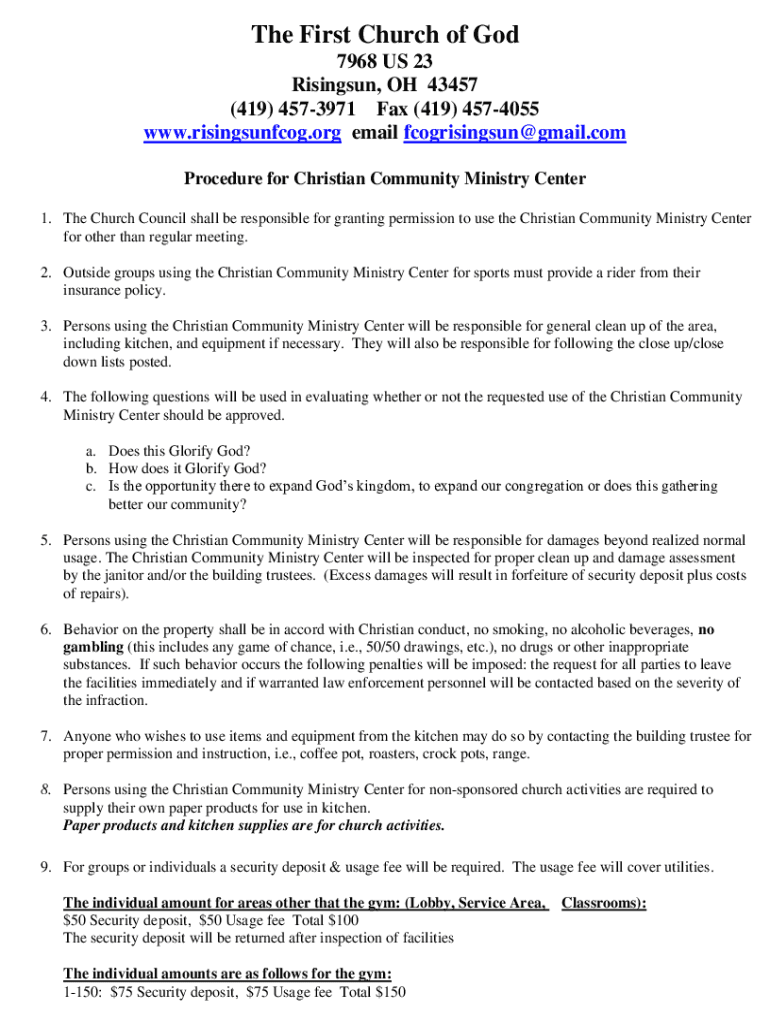 The First Church of God
7968 US 23
Risingsun, OH 43457
(419) 457-3971 Fax (419) 457-4055
www.risingsunfcog.org email fcogrisingsun@gmail.com

Procedure for Christian Community Ministry Center

1. The Church Council shall be responsible for granting permission to use the Christian Community Ministry Center for other than regular meeting.

2. Outside groups using the Christian Community Ministry Center for sports must provide a rider from their insurance policy.

3. Persons using the Christian Community Ministry Center will be responsible for general clean up of the area, including kitchen, and equipment if necessary. They will also be responsible for following the close up/close down lists posted.

4. The following questions will be used in evaluating whether or not the requested use of the Christian Community Ministry Center should be approved.

a. Does this Glorify God?
b. How does it Glorify God?
c. Is the opportunity there to expand God's kingdom, to expand our congregation or does this gathering better our community?

5. Persons using the Christian Community Ministry Center will be responsible for damages beyond realized normal usage. The Christian Community Ministry Center will be inspected for proper clean up and damage assessment by the janitor and/or the building trustees. (Excess damages will result in forfeiture of security deposit plus costs of repairs).

6. Behavior on the property shall be in accord with Christian conduct, no smoking, no alcoholic beverages, no gambling (this includes any game of chance, i.e., 50/50 drawings, etc.), no drugs or other inappropriate substances. If such behavior occurs the following penalties will be imposed: the request for all parties to leave the facilities immediately and if warranted law enforcement personnel will be contacted based on the severity of the infraction.

7. Anyone who wishes to use items and equipment from the kitchen may do so by contacting the building trustee for proper permission and instruction, i.e., coffee pot, roasters, crock pots, range.

8. Persons using the Christian Community Ministry Center for non-sponsored church activities are required to supply their own paper products for use in kitchen.
Paper products and kitchen supplies are for church activities.

9. For groups or individuals a security deposit & usage fee will be required. The usage fee will cover utilities.

The individual amount for areas other that the gym: (Lobby, Service Area, Classrooms):
$50 Security deposit, $50 Usage fee Total $100
The security deposit will be returned after inspection of facilities

The individual amounts are as follows for the gym:
1-150: $75 Security deposit, $75 Usage fee Total $150